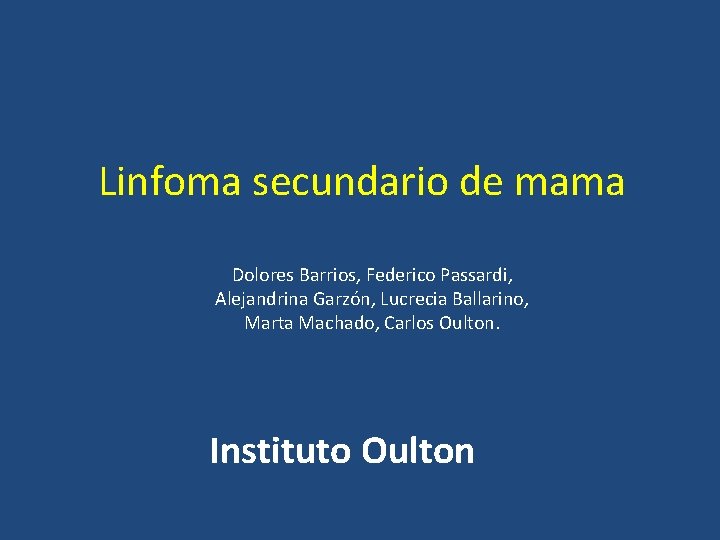 Linfoma secundario de mama

Dolores Barrios, Federico Passardi, Alejandrina Garzón, Lucrecia Ballarino, Marta Machado, Carlos Oulton.

Instituto Oulton